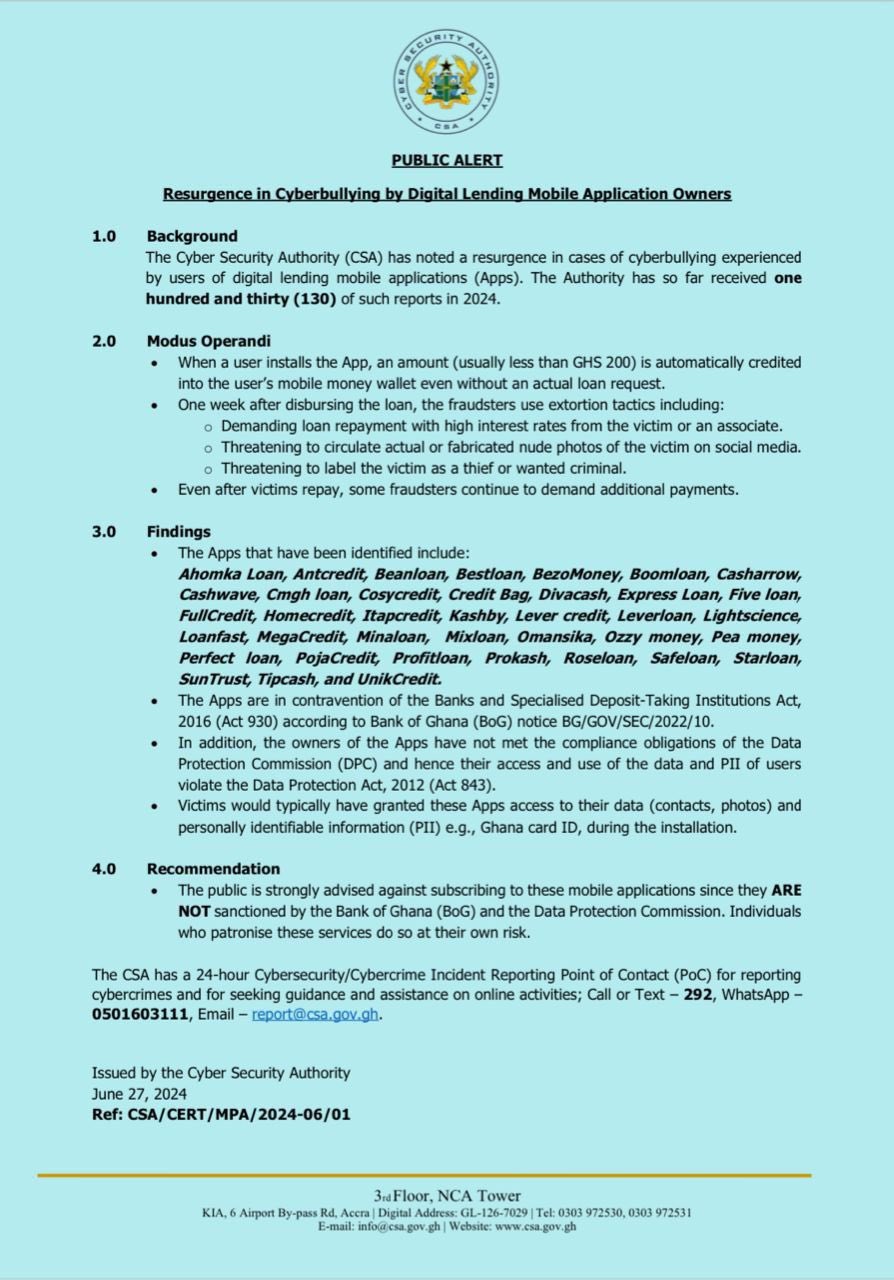 CYBER SECURITY AUTHORITY
CSA

PUBLIC ALERT

Resurgence in Cyberbullying by Digital Lending Mobile Application Owners

1.0 Background

The Cyber Security Authority (CSA) has noted a resurgence in cases of cyberbullying experienced by users of digital lending mobile applications (Apps). The Authority has so far received one hundred and thirty (130) of such reports in 2024.

2.0 Modus Operandi

• When a user installs the App, an amount (usually less than GHS 200) is automatically credited into the user's mobile money wallet even without an actual loan request.
• One week after disbursing the loan, the fraudsters use extortion tactics including:
  o Demanding loan repayment with high interest rates from the victim or an associate.
  o Threatening to circulate actual or fabricated nude photos of the victim on social media.
  o Threatening to label the victim as a thief or wanted criminal.
• Even after victims repay, some fraudsters continue to demand additional payments.

3.0 Findings

• The Apps that have been identified include:
Ahomka Loan, Antcredit, Beanloan, Bestloan, BezoMoney, Boomloan, Casharrow, Cashwave, Cmgh loan, Cosycredit, Credit Bag, Divacash, Express Loan, Five loan, FullCredit, Homecredit, Itapcredit, Kashby, Lever credit, Leverloan, Lightscience, Loanfast, MegaCredit, Minaloan, Mixloan, Omansika, Ozzy money, Pea money, Perfect loan, PojaCredit, Profitloan, Prokash, Roseloan, Safeloan, Starloan, SunTrust, Tipcash, and UnikCredit.
• The Apps are in contravention of the Banks and Specialised Deposit-Taking Institutions Act, 2016 (Act 930) according to Bank of Ghana (BoG) notice BG/GOV/SEC/2022/10.
• In addition, the owners of the Apps have not met the compliance obligations of the Data Protection Commission (DPC) and hence their access and use of the data and PII of users violate the Data Protection Act, 2012 (Act 843).
• Victims would typically have granted these Apps access to their data (contacts, photos) and personally identifiable information (PII) e.g., Ghana card ID, during the installation.

4.0 Recommendation

• The public is strongly advised against subscribing to these mobile applications since they ARE NOT sanctioned by the Bank of Ghana (BoG) and the Data Protection Commission. Individuals who patronise these services do so at their own risk.

The CSA has a 24-hour Cybersecurity/Cybercrime Incident Reporting Point of Contact (PoC) for reporting cybercrimes and for seeking guidance and assistance on online activities; Call or Text – 292, WhatsApp – 0501603111, Email – report@csa.gov.gh.

Issued by the Cyber Security Authority
June 27, 2024
Ref: CSA/CERT/MPA/2024-06/01

3rd Floor, NCA Tower
KIA, 6 Airport By-pass Rd, Accra | Digital Address: GL-126-7029 | Tel: 0303 972530, 0303 972531
E-mail: info@csa.gov.gh | Website: www.csa.gov.gh